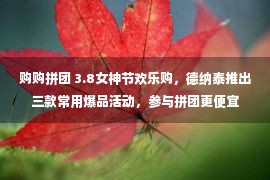 购购拼团 3.8女神节欢乐购，德纳泰推出三款常用爆品活动，参与拼团更便宜